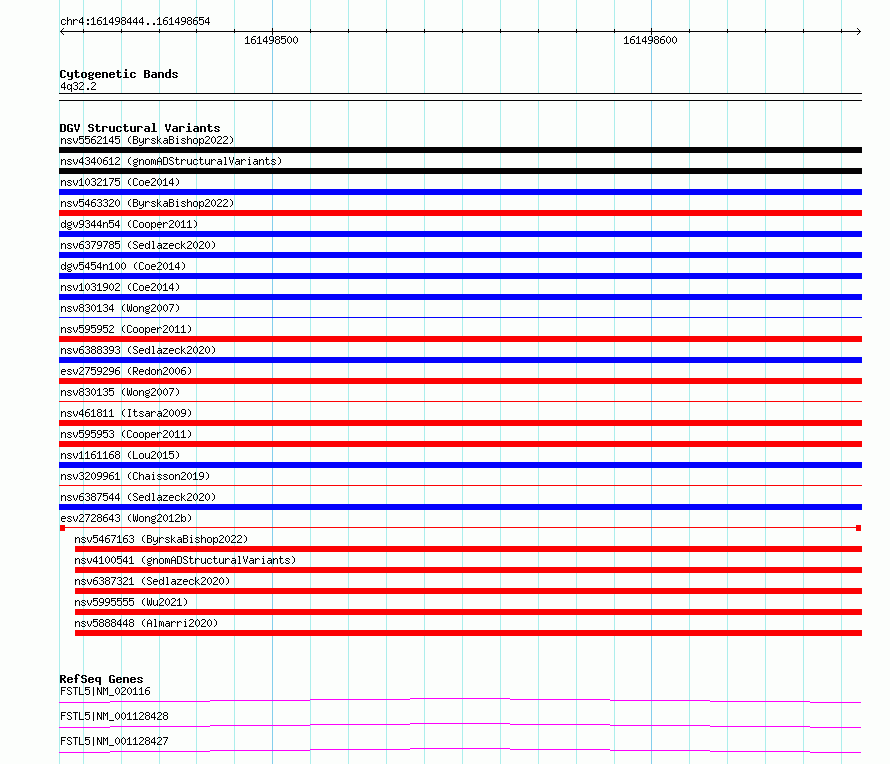 chr4:161498444..161498654

161498500

161498600

Cytogenetic Bands
4q32.2

DGV Structural Variants
nsv5562145 (ByrskaBishop2022)
nsv4340612 (gnomADStructuralVariants)
nsv1032175 (Coe2014)
nsv5463320 (ByrskaBishop2022)
dgv9344n54 (Cooper2011)
nsv6379785 (Sedlazeck2020)
dgv5454n100 (Coe2014)
nsv1031902 (Coe2014)
nsv830134 (Wong2007)
nsv595952 (Cooper2011)
nsv6388393 (Sedlazeck2020)
esv2759296 (Redon2006)
nsv830135 (Wong2007)
nsv461811 (Itsara2009)
nsv595953 (Cooper2011)
nsv1161168 (Lou2015)
nsv3209961 (Chaisson2019)
nsv6387544 (Sedlazeck2020)
esv2728643 (Wong2012b)
nsv5467163 (ByrskaBishop2022)
nsv4100541 (gnomADStructuralVariants)
nsv6387321 (Sedlazeck2020)
nsv5995555 (Wu2021)
nsv5888448 (Almarri2020)

RefSeq Genes
FSTL5|NM_020116
FSTL5|NM_001128428
FSTL5|NM_001128427